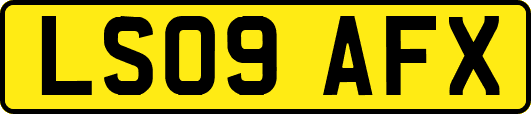 LS09 AFX